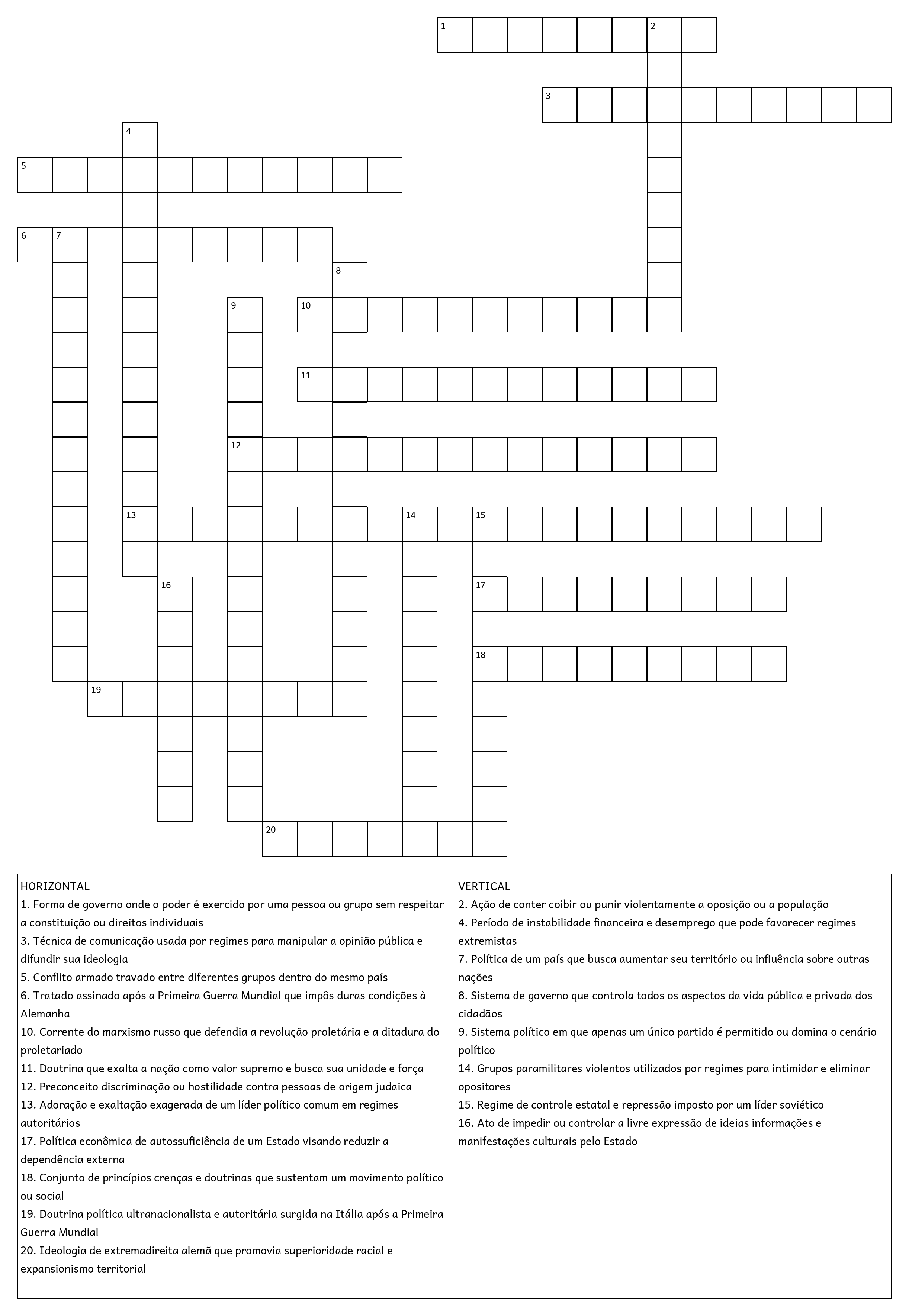 1 2 3 4 5 6 7 8 9 10 11 12 13 14 15 16 17 18 19 20

HORIZONTAL
1. Forma de governo onde o poder é exercido por uma pessoa ou grupo sem respeitar a constituição ou direitos individuais
3. Técnica de comunicação usada por regimes para manipular a opinião pública e difundir sua ideologia
5. Conflito armado travado entre diferentes grupos dentro do mesmo país
6. Tratado assinado após a Primeira Guerra Mundial que impôs duras condições à Alemanha
10. Corrente do marxismo russo que defendia a revolução proletária e a ditadura do proletariado
11. Doutrina que exalta a nação como valor supremo e busca sua unidade e força
12. Preconceito discriminação ou hostilidade contra pessoas de origem judaica
13. Adoração e exaltação exagerada de um líder político comum em regimes autoritários
17. Política econômica de autossuficiência de um Estado visando reduzir a dependência externa
18. Conjunto de princípios crenças e doutrinas que sustentam um movimento político ou social
19. Doutrina política ultranacionalista e autoritária surgida na Itália após a Primeira Guerra Mundial
20. Ideologia de extremadireita alemã que promovia superioridade racial e expansionismo territorial

VERTICAL
2. Ação de conter coibir ou punir violentamente a oposição ou a população
4. Período de instabilidade financeira e desemprego que pode favorecer regimes extremistas
7. Política de um país que busca aumentar seu território ou influência sobre outras nações
8. Sistema de governo que controla todos os aspectos da vida pública e privada dos cidadãos
9. Sistema político em que apenas um único partido é permitido ou domina o cenário político
14. Grupos paramilitares violentos utilizados por regimes para intimidar e eliminar opositores
15. Regime de controle estatal e repressão imposto por um líder soviético
16. Ato de impedir ou controlar a livre expressão de ideias informações e manifestações culturais pelo Estado